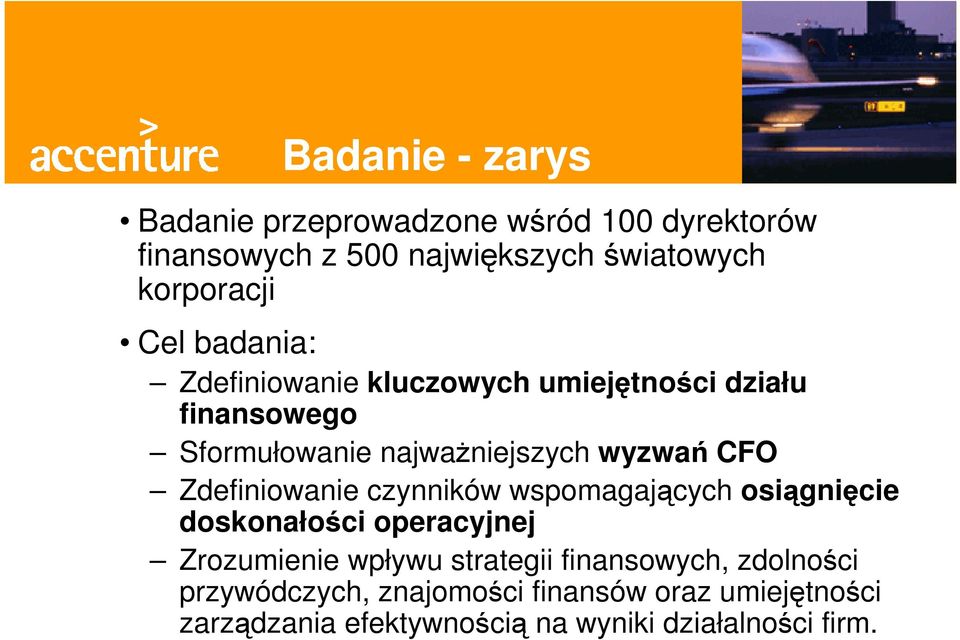 accenture

Badanie - zarys

• Badanie przeprowadzone wśród 100 dyrektorów finansowych z 500 największych światowych korporacji

• Cel badania:

– Zdefiniowanie kluczowych umiejętności działu finansowego

– Sformułowanie najważniejszych wyzwań CFO

– Zdefiniowanie czynników wspomagających osiągnięcie doskonałości operacyjnej

– Zrozumienie wpływu strategii finansowych, zdolności przywódczych, znajomości finansów oraz umiejętności zarządzania efektywnością na wyniki działalności firm.